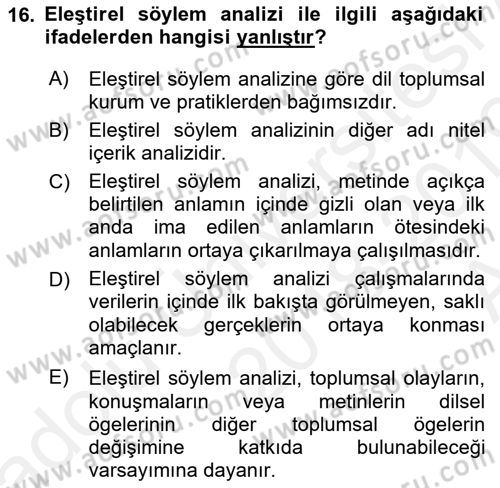 16. Eleştirel söylem analizi ile ilgili aşağıdaki ifadelerden hangisi yanlıştır?

A) Eleştirel söylem analizine göre dil toplumsal kurum ve pratiklerden bağımsızdır.

B) Eleştirel söylem analizinin diğer adı nitel içerik analizidir.

C) Eleştirel söylem analizi, metinde açıkça belirtilen anlamın içinde gizli olan veya ilk anda ima edilen anlamların ötesindeki anlamların ortaya çıkarılmaya çalışılmasıdır.

D) Eleştirel söylem analizi çalışmalarında verilerin içinde ilk bakışta görülmeyen, saklı olabilecek gerçeklerin ortaya konması amaçlanır.

E) Eleştirel söylem analizi, toplumsal olayların, konuşmaların veya metinlerin dilsel ögelerinin diğer toplumsal ögelerin değişimine katkıda bulunabileceği varsayımına dayanır.

www.aofsoru.com